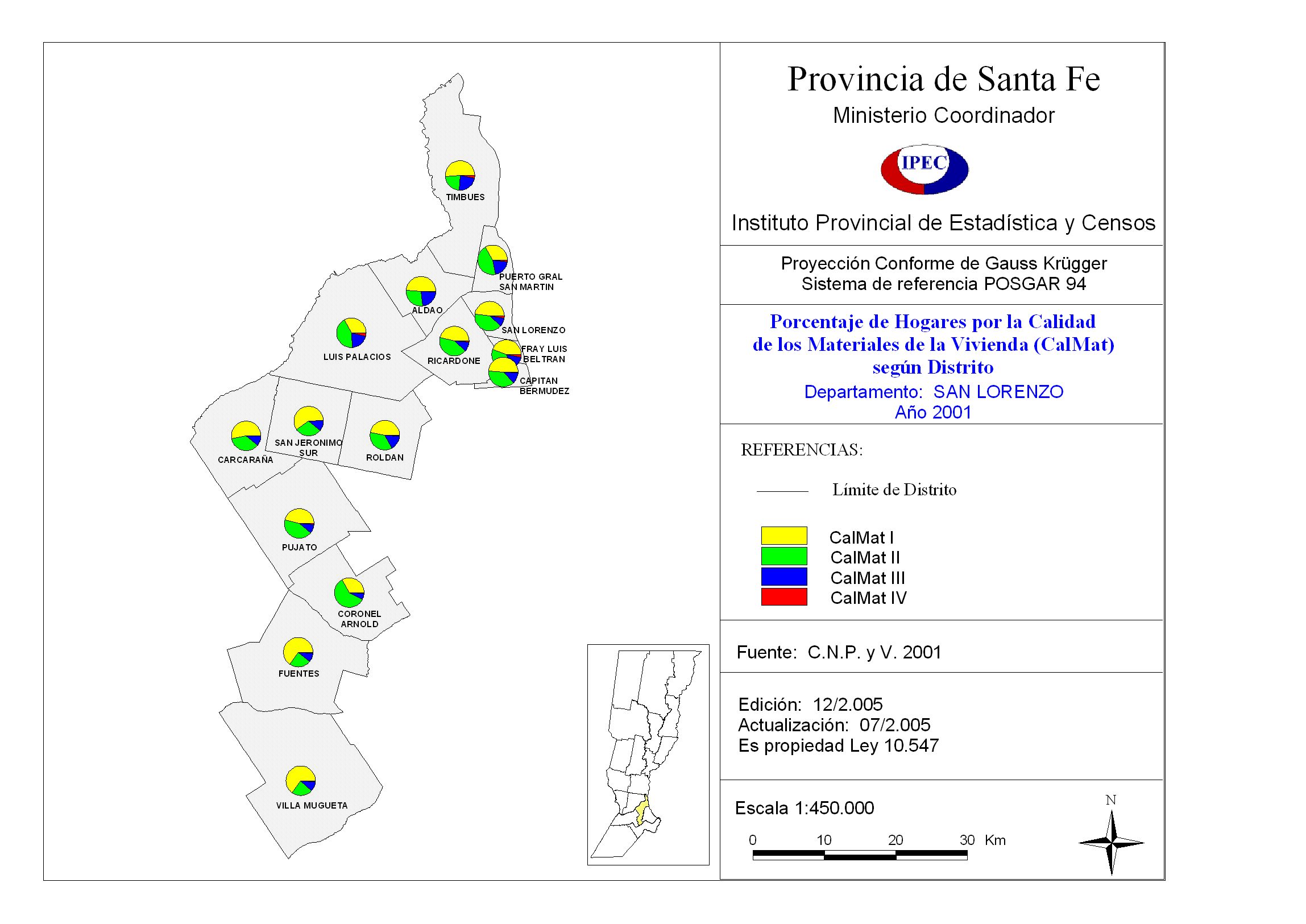 TIMBUES

PUERTO GRAL SAN MARTIN

ALDAO

SAN LORENZO

LUIS PALACIOS

RICARDONE

FRAY LUIS BELTRAN

CAPITAN BERMUDEZ

CARCARAÑA

SAN JERONIMO SUR

ROLDAN

PUJATO

CORONEL ARNOLD

FUENTES

VILLA MUGUETA

Provincia de Santa Fe

Ministerio Coordinador

IPEC

Instituto Provincial de Estadística y Censos

Proyección Conforme de Gauss Krügger
Sistema de referencia POSGAR 94

Porcentaje de Hogares por la Calidad de los Materiales de la Vivienda (CalMat) según Distrito
Departamento: SAN LORENZO
Año 2001

REFERENCIAS:

Límite de Distrito

CalMat I
CalMat II
CalMat III
CalMat IV

Fuente: C.N.P. y V. 2001

Edición: 12/2.005
Actualización: 07/2.005
Es propiedad Ley 10.547

Escala 1:450.000

0 10 20 30 Km

N